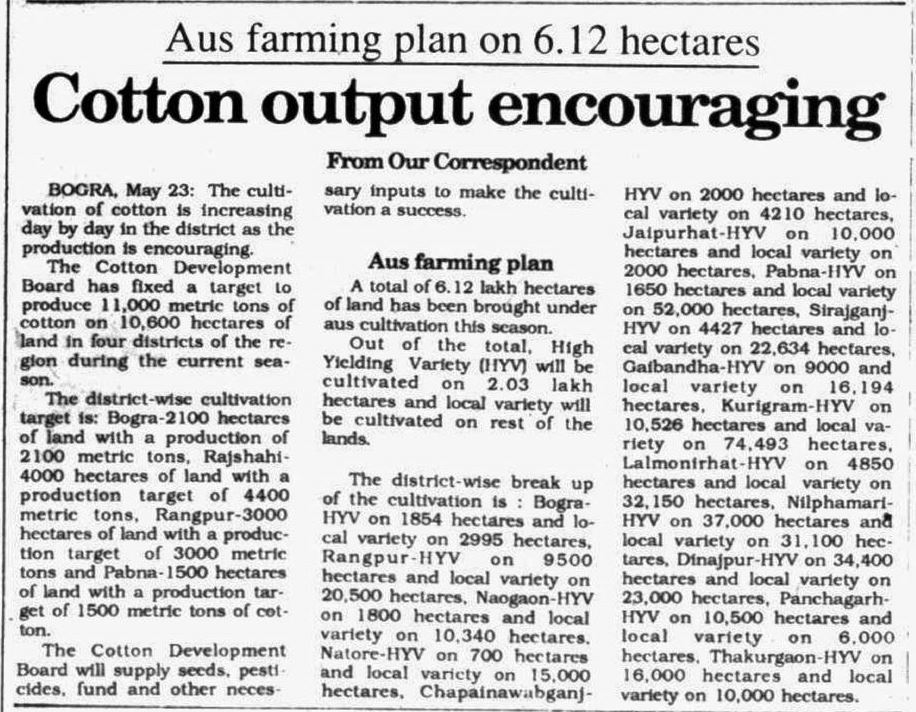 Aus farming plan on 6.12 hectares

Cotton output encouraging

From Our Correspondent

BOGRA, May 23: The cultivation of cotton is increasing day by day in the district as the production is encouraging.

The Cotton Development Board has fixed a target to produce 11,000 metric tons of cotton on 10,600 hectares of land in four districts of the region during the current season.

The district-wise cultivation target is: Bogra-2100 hectares of land with a production of 2100 metric tons, Rajshahi-4000 hectares of land with a production target of 4400 metric tons, Rangpur-3000 hectares of land with a production target of 3000 metric tons and Pabna-1500 hectares of land with a production target of 1500 metric tons of cotton.

The Cotton Development Board will supply seeds, pesticides, fund and other necessary inputs to make the cultivation a success.

Aus farming plan

A total of 6.12 lakh hectares of land has been brought under aus cultivation this season.

Out of the total, High Yielding Variety (HYV) will be cultivated on 2.03 lakh hectares and local variety will be cultivated on rest of the lands.

The district-wise break up of the cultivation is : Bogra-HYV on 1854 hectares and local variety on 2995 hectares, Rangpur-HYV on 9500 hectares and local variety on 20,500 hectares, Naogaon-HYV on 1800 hectares and local variety on 10,340 hectares, Natore-HYV on 700 hectares and local variety on 15,000 hectares, Chapainawabganj-HYV on 2000 hectares and local variety on 4210 hectares, Jaipurhat-HYV on 10,000 hectares and local variety on 2000 hectares, Pabna-HYV on 1650 hectares and local variety on 52,000 hectares, Sirajganj-HYV on 4427 hectares and local variety on 22,634 hectares, Gaibandha-HYV on 9000 and local variety on 16,194 hectares, Kurigram-HYV on 10,526 hectares and local variety on 74,493 hectares, Lalmonirhat-HYV on 4850 hectares and local variety on 32,150 hectares, Nilphamari-HYV on 37,000 hectares and local variety on 31,100 hectares, Dinajpur-HYV on 34,400 hectares and local variety on 23,000 hectares, Panchagarh-HYV on 10,500 hectares and local variety on 6,000 hectares, Thakurgaon-HYV on 16,000 hectares and local variety on 10,000 hectares.